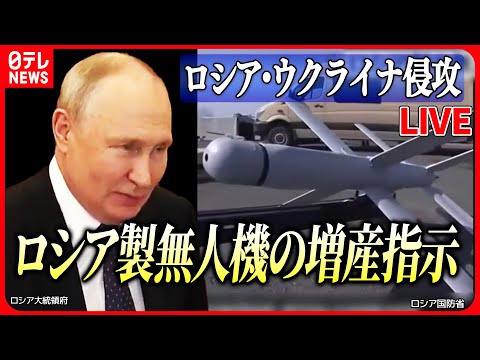 日テレ NEWS

ロシア・ウクライナ侵攻

LIVE

ロシア製無人機の増産指示

ロシア大統領府

ロシア国防省